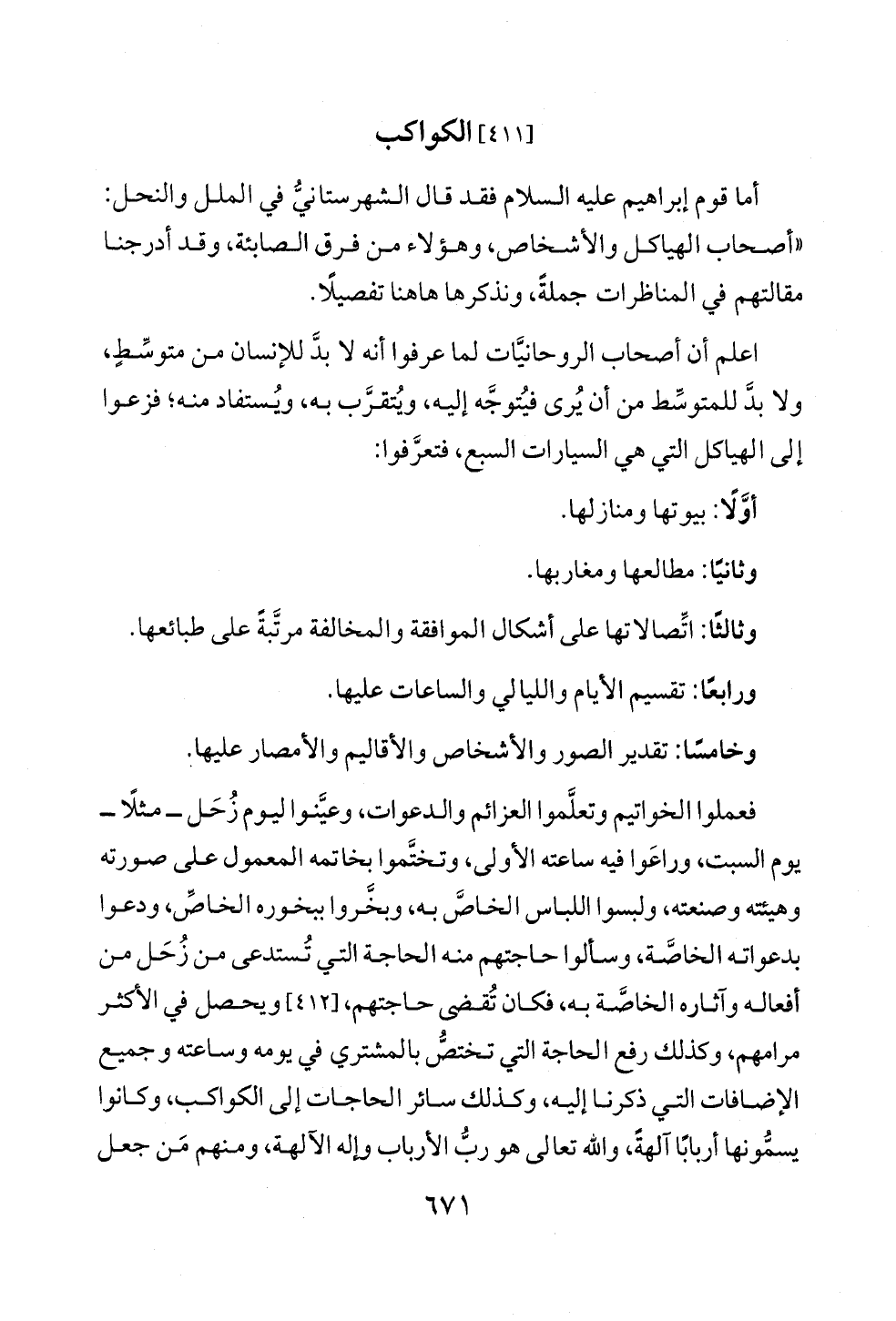 [٤١١] الكواكب

أما قوم إبراهيم عليه السلام فقد قال الشهرستانيُّ في الملل والنحل: «أصحاب الهياكل والأشخاص، وهؤلاء من فرق الصابئة، وقد أدرجنا مقالتهم في المناظرات جملةً، ونذكرها هاهنا تفصيلًا.

اعلم أن أصحاب الروحانيَّات لما عرفوا أنه لا بدَّ للإنسان من متوسِّطٍ، ولا بدَّ للمتوسِّط من أن يُرى فيُتوجَّه إليه، ويُتقرَّب به، ويُستفاد منه؛ فزعوا إلى الهياكل التي هي السيارات السبع، فتعرَّفوا:

أوَّلًا: بيوتها ومنازلها.

وثانيًا: مطالعها ومغاربها.

وثالثًا: اتِّصالاتها على أشكال الموافقة والمخالفة مرتَّبةً على طبائعها.

ورابعًا: تقسيم الأيام والليالي والساعات عليها.

وخامسًا: تقدير الصور والأشخاص والأقاليم والأمصار عليها.

فعملوا الخواتيم وتعلَّموا العزائم والدعوات، وعيَّنوا ليوم زُحَل ـ مثلًا ـ يوم السبت، وراعَوا فيه ساعته الأولى، وتختَّموا بخاتمه المعمول على صورته وهيئته وصنعته، ولبسوا اللباس الخاصَّ به، وبخَّروا ببخوره الخاصِّ، ودعوا بدعواته الخاصَّة، وسألوا حاجتهم منه الحاجة التي تُستدعى من زُحَل من أفعاله وآثاره الخاصَّة به، فكان تُقضى حاجتهم، [٤١٢] ويحصل في الأكثر مرامهم، وكذلك رفع الحاجة التي تختصُّ بالمشتري في يومه وساعته وجميع الإضافات التي ذكرنا إليه، وكذلك سائر الحاجات إلى الكواكب، وكانوا يسمُّونها أربابًا آلهةً، والله تعالى هو ربُّ الأرباب وإله الآلهة، ومنهم مَن جعل

٦٧١